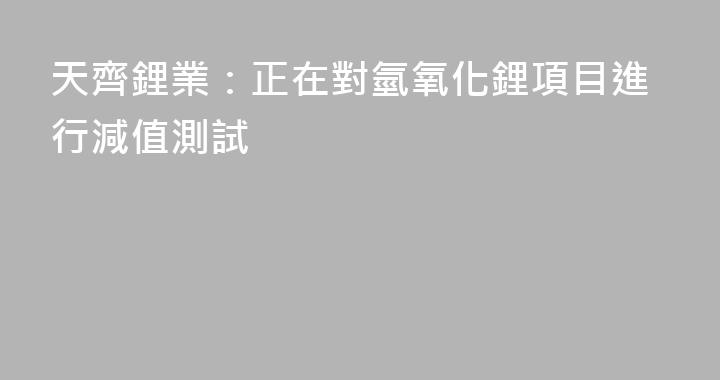 天齊鋰業：正在對氫氧化鋰項目進行減值測試